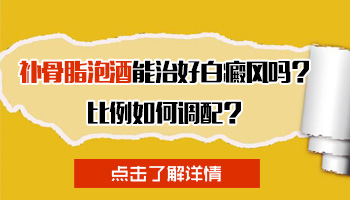 补骨脂泡酒能治好白癜风吗？
比例如何调配？

点击了解详情